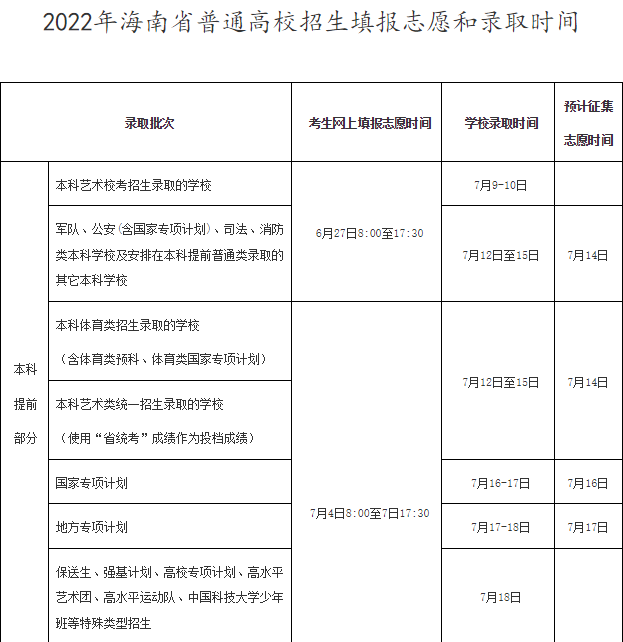 2022年海南省普通高校招生填报志愿和录取时间

| 录取批次 | | 考生网上填报志愿时间 | 学校录取时间 | 预计征集志愿时间 |
|---|---|---|---|---|
| 本科提前部分 | 本科艺术校考招生录取的学校 | 6月27日8:00至17:30 | 7月9-10日 | |
| | 军队、公安(含国家专项计划)、司法、消防类本科学校及安排在本科提前普通类录取的其它本科学校 | | 7月12日至15日 | 7月14日 |
| | 本科体育类招生录取的学校（含体育类预科、体育类国家专项计划） | 7月4日8:00至7日17:30 | 7月12日至15日 | 7月14日 |
| | 本科艺术类统一招生录取的学校（使用“省统考”成绩作为投档成绩） | | | |
| | 国家专项计划 | | 7月16-17日 | 7月16日 |
| | 地方专项计划 | | 7月17-18日 | 7月17日 |
| | 保送生、强基计划、高校专项计划、高水平艺术团、高水平运动队、中国科技大学少年班等特殊类型招生 | | 7月18日 | |